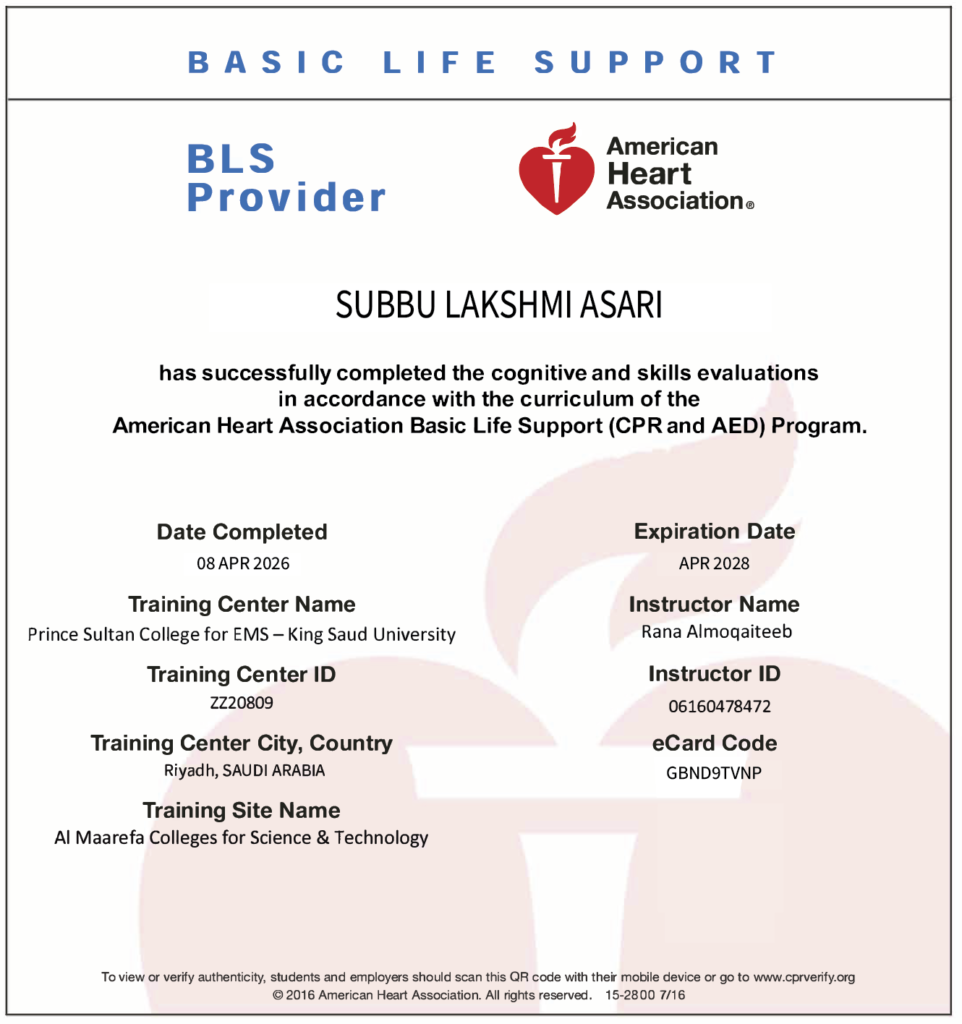 BASIC LIFE SUPPORT

BLS Provider

American Heart Association®

SUBBU LAKSHMI ASARI

has successfully completed the cognitive and skills evaluations in accordance with the curriculum of the American Heart Association Basic Life Support (CPR and AED) Program.

Date Completed
08 APR 2026

Training Center Name
Prince Sultan College for EMS – King Saud University

Training Center ID
ZZ20809

Training Center City, Country
Riyadh, SAUDI ARABIA

Training Site Name
Al Maarefa Colleges for Science & Technology

Expiration Date
APR 2028

Instructor Name
Rana Almoqaiteeb

Instructor ID
06160478472

eCard Code
GBND9TVNP

To view or verify authenticity, students and employers should scan this QR code with their mobile device or go to www.cprverify.org
© 2016 American Heart Association. All rights reserved. 15-2800 7/16